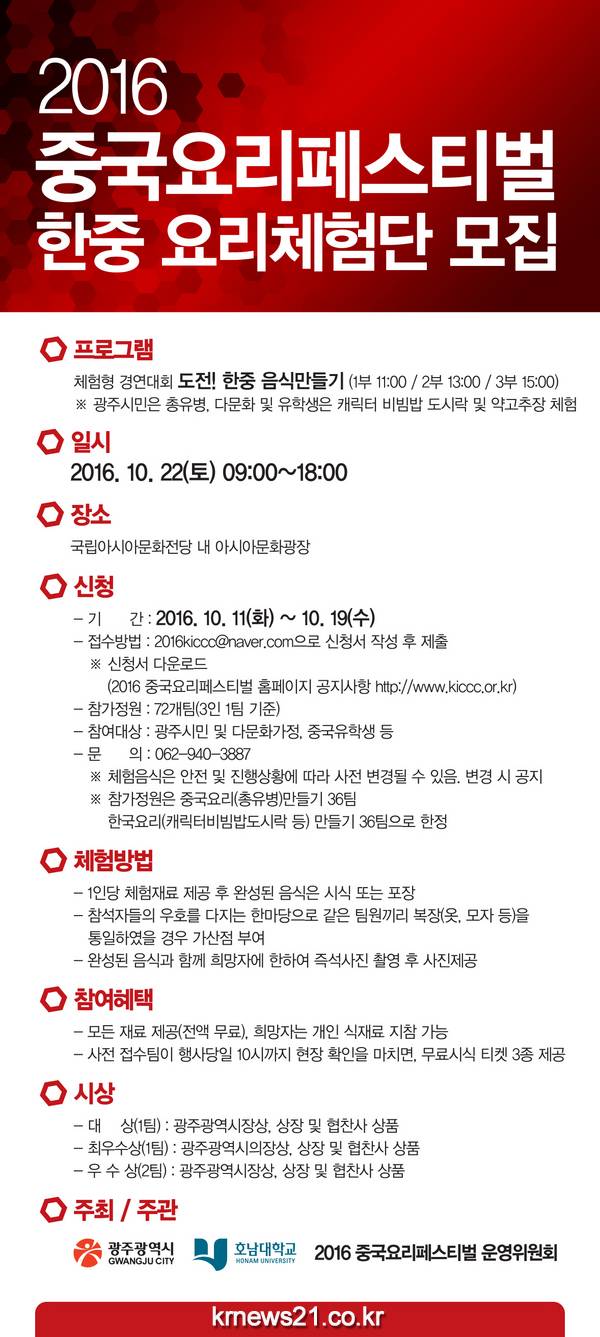 2016
중국요리페스티벌
한중 요리체험단 모집

프로그램
체험형 경연대회 도전! 한중 음식만들기 (1부 11:00 / 2부 13:00 / 3부 15:00)
※ 광주시민은 총유병, 다문화 및 유학생은 캐릭터 비빔밥 도시락 및 약고추장 체험

일시
2016. 10. 22(토) 09:00~18:00

장소
국립아시아문화전당 내 아시아문화광장

신청
– 기 간 : 2016. 10. 11(화) ~ 10. 19(수)
– 접수방법 : 2016kiccc@naver.com으로 신청서 작성 후 제출
※ 신청서 다운로드
(2016 중국요리페스티벌 홈페이지 공지사항 http://www.kiccc.or.kr)
– 참가정원 : 72개팀(3인 1팀 기준)
– 참여대상 : 광주시민 및 다문화가정, 중국유학생 등
– 문 의 : 062-940-3887
※ 체험음식은 안전 및 진행상황에 따라 사전 변경될 수 있음. 변경 시 공지
※ 참가정원은 중국요리(총유병)만들기 36팀
한국요리(캐릭터비빔밥도시락 등) 만들기 36팀으로 한정

체험방법
– 1인당 체험재료 제공 후 완성된 음식은 시식 또는 포장
– 참석자들의 우호를 다지는 한마당으로 같은 팀원끼리 복장(옷, 모자 등)을 통일하였을 경우 가산점 부여
– 완성된 음식과 함께 희망자에 한하여 즉석사진 촬영 후 사진제공

참여혜택
– 모든 재료 제공(전액 무료), 희망자는 개인 식재료 지참 가능
– 사전 접수팀이 행사당일 10시까지 현장 확인을 마치면, 무료시식 티켓 3종 제공

시상
– 대 상(1팀) : 광주광역시장상, 상장 및 협찬사 상품
– 최우수상(1팀) : 광주광역시의장상, 상장 및 협찬사 상품
– 우 수 상(2팀) : 광주광역시장상, 상장 및 협찬사 상품

주최 / 주관
광주광역시 GWANGJU CITY
호남대학교 HONAM UNIVERSITY
2016 중국요리페스티벌 운영위원회

krnews21.co.kr